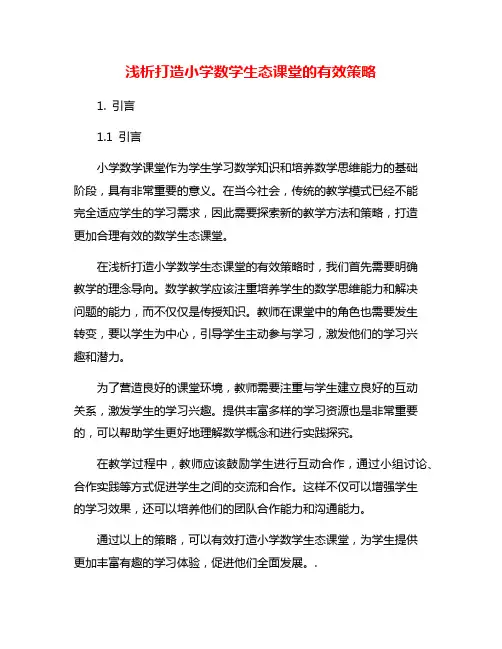 浅析打造小学数学生态课堂的有效策略

1. 引言

1.1 引言

小学数学课堂作为学生学习数学知识和培养数学思维能力的基础阶段，具有非常重要的意义。在当今社会，传统的教学模式已经不能完全适应学生的学习需求，因此需要探索新的教学方法和策略，打造更加合理有效的数学生态课堂。

在浅析打造小学数学生态课堂的有效策略时，我们首先需要明确教学的理念导向。数学教学应该注重培养学生的数学思维能力和解决问题的能力，而不仅仅是传授知识。教师在课堂中的角色也需要发生转变，要以学生为中心，引导学生主动参与学习，激发他们的学习兴趣和潜力。

为了营造良好的课堂环境，教师需要注重与学生建立良好的互动关系，激发学生的学习兴趣。提供丰富多样的学习资源也是非常重要的，可以帮助学生更好地理解数学概念和进行实践探究。

在教学过程中，教师应该鼓励学生进行互动合作，通过小组讨论、合作实践等方式促进学生之间的交流和合作。这样不仅可以增强学生的学习效果，还可以培养他们的团队合作能力和沟通能力。

通过以上的策略，可以有效打造小学数学生态课堂，为学生提供更加丰富有趣的学习体验，促进他们全面发展。.